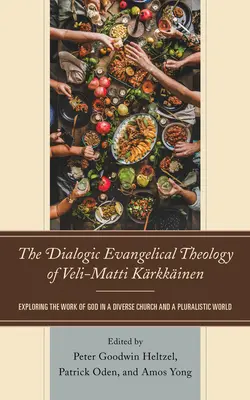 The Dialogic Evangelical Theology of Veli-Matti Kärkkäinen

EXPLORING THE WORK OF GOD IN A DIVERSE CHURCH AND A PLURALISTIC WORLD

Edited by
Peter Goodwin Heltzel,
Patrick Oden, and Amos Yong